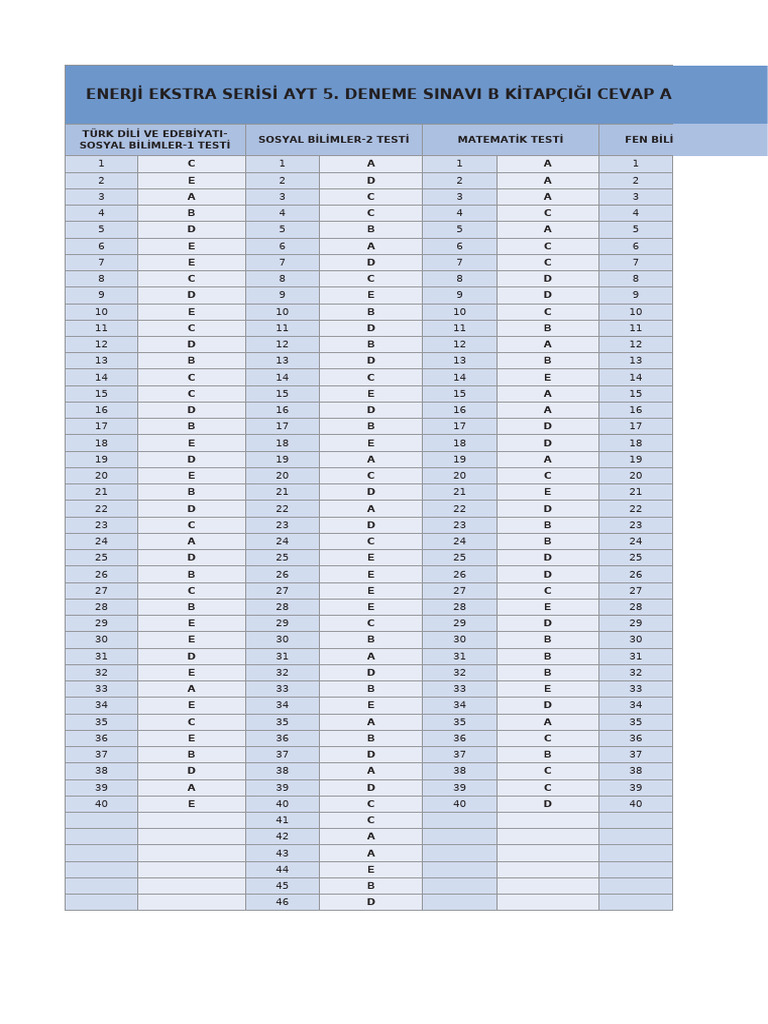 ENERJİ EKSTRA SERİSİ AYT 5. DENEME SINAVI B KİTAPÇIĞI CEVAP A

| TÜRK DİLİ VE EDEBİYATI-SOSYAL BİLİMLER-1 TESTİ | | SOSYAL BİLİMLER-2 TESTİ | | MATEMATİK TESTİ | | FEN BİLİ |
|---|---|---|---|---|---|---|
| 1 | C | 1 | A | 1 | A | 1 |
| 2 | E | 2 | D | 2 | A | 2 |
| 3 | A | 3 | C | 3 | A | 3 |
| 4 | B | 4 | C | 4 | C | 4 |
| 5 | D | 5 | B | 5 | A | 5 |
| 6 | E | 6 | A | 6 | C | 6 |
| 7 | E | 7 | D | 7 | C | 7 |
| 8 | C | 8 | C | 8 | D | 8 |
| 9 | D | 9 | E | 9 | D | 9 |
| 10 | E | 10 | B | 10 | C | 10 |
| 11 | C | 11 | D | 11 | B | 11 |
| 12 | D | 12 | B | 12 | A | 12 |
| 13 | B | 13 | D | 13 | B | 13 |
| 14 | C | 14 | C | 14 | E | 14 |
| 15 | C | 15 | E | 15 | A | 15 |
| 16 | D | 16 | D | 16 | A | 16 |
| 17 | B | 17 | B | 17 | D | 17 |
| 18 | E | 18 | E | 18 | D | 18 |
| 19 | D | 19 | A | 19 | A | 19 |
| 20 | E | 20 | C | 20 | C | 20 |
| 21 | B | 21 | D | 21 | E | 21 |
| 22 | D | 22 | A | 22 | D | 22 |
| 23 | C | 23 | D | 23 | B | 23 |
| 24 | A | 24 | C | 24 | B | 24 |
| 25 | D | 25 | E | 25 | D | 25 |
| 26 | B | 26 | E | 26 | D | 26 |
| 27 | C | 27 | E | 27 | C | 27 |
| 28 | B | 28 | E | 28 | E | 28 |
| 29 | E | 29 | C | 29 | D | 29 |
| 30 | E | 30 | B | 30 | B | 30 |
| 31 | D | 31 | A | 31 | B | 31 |
| 32 | E | 32 | D | 32 | B | 32 |
| 33 | A | 33 | B | 33 | E | 33 |
| 34 | E | 34 | E | 34 | D | 34 |
| 35 | C | 35 | A | 35 | A | 35 |
| 36 | E | 36 | B | 36 | C | 36 |
| 37 | B | 37 | D | 37 | B | 37 |
| 38 | D | 38 | A | 38 | C | 38 |
| 39 | A | 39 | D | 39 | C | 39 |
| 40 | E | 40 | C | 40 | D | 40 |
| | | 41 | C | | | |
| | | 42 | A | | | |
| | | 43 | A | | | |
| | | 44 | E | | | |
| | | 45 | B | | | |
| | | 46 | D | | | |